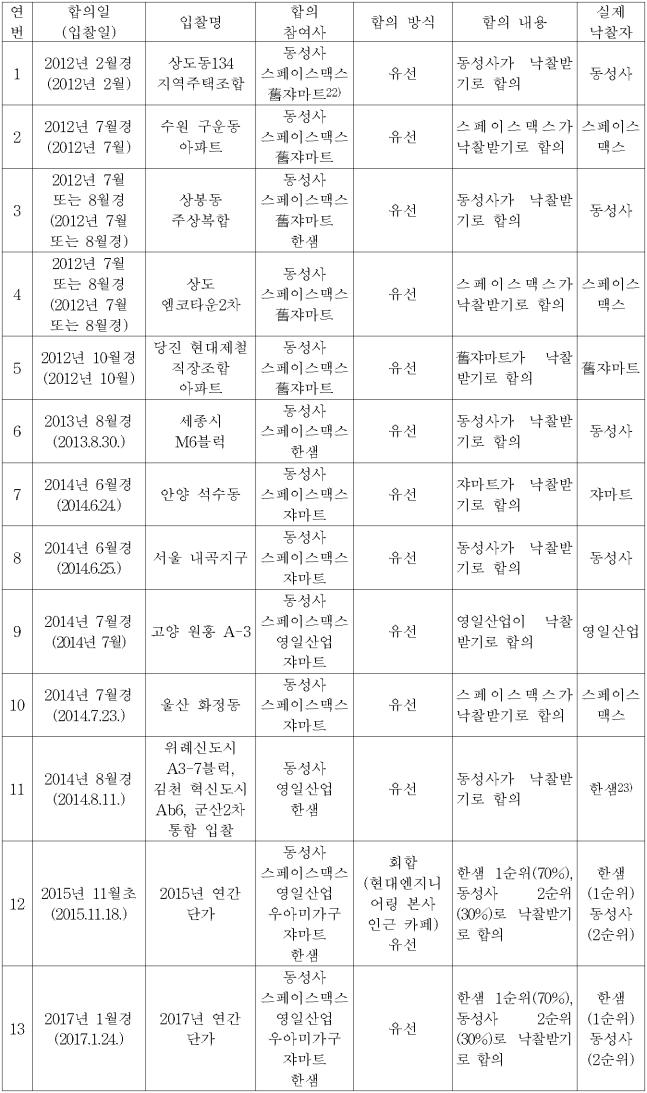 | 연번 | 합의일 (입찰일) | 입찰명 | 합의 참여사 | 합의 방식 | 합의 내용 | 실제 낙찰자 |
|---|---|---|---|---|---|---|
| 1 | 2012년 2월경 (2012년 2월) | 상도동134 지역주택조합 | 동성사 스페이스맥스 舊쟈마트22) | 유선 | 동성사가 낙찰받기로 합의 | 동성사 |
| 2 | 2012년 7월경 (2012년 7월) | 수원 구운동 아파트 | 동성사 스페이스맥스 舊쟈마트 | 유선 | 스페이스맥스가 낙찰받기로 합의 | 스페이스맥스 |
| 3 | 2012년 7월 또는 8월경 (2012년 7월 또는 8월경) | 상봉동 주상복합 | 동성사 스페이스맥스 舊쟈마트 한샘 | 유선 | 동성사가 낙찰받기로 합의 | 동성사 |
| 4 | 2012년 7월 또는 8월경 (2012년 7월 또는 8월경) | 상도 엠코타운2차 | 동성사 스페이스맥스 舊쟈마트 | 유선 | 스페이스맥스가 낙찰받기로 합의 | 스페이스맥스 |
| 5 | 2012년 10월경 (2012년 10월) | 당진 현대제철 직장조합 아파트 | 동성사 스페이스맥스 舊쟈마트 | 유선 | 舊쟈마트가 낙찰받기로 합의 | 舊쟈마트 |
| 6 | 2013년 8월경 (2013.8.30.) | 세종시 M6블럭 | 동성사 스페이스맥스 한샘 | 유선 | 동성사가 낙찰받기로 합의 | 동성사 |
| 7 | 2014년 6월경 (2014.6.24.) | 안양 석수동 | 동성사 스페이스맥스 쟈마트 | 유선 | 쟈마트가 낙찰받기로 합의 | 쟈마트 |
| 8 | 2014년 6월경 (2014.6.25.) | 서울 내곡지구 | 동성사 스페이스맥스 쟈마트 | 유선 | 동성사가 낙찰받기로 합의 | 동성사 |
| 9 | 2014년 7월경 (2014년 7월) | 고양 원흥 A-3 | 동성사 스페이스맥스 영일산업 쟈마트 | 유선 | 영일산업이 낙찰받기로 합의 | 영일산업 |
| 10 | 2014년 7월경 (2014.7.23.) | 울산 화정동 | 동성사 스페이스맥스 쟈마트 | 유선 | 스페이스맥스가 낙찰받기로 합의 | 스페이스맥스 |
| 11 | 2014년 8월경 (2014.8.11.) | 위례신도시 A3-7블럭, 김천 혁신도시 Ab6, 군산2차 통합 입찰 | 동성사 영일산업 한샘 | 유선 | 동성사가 낙찰받기로 합의 | 한샘23) |
| 12 | 2015년 11월초 (2015.11.18.) | 2015년 연간 단가 | 동성사 스페이스맥스 영일산업 우아미가구 쟈마트 한샘 | 회합 (현대엔지니어링 본사 인근 카페) 유선 | 한샘 1순위(70%), 동성사 2순위(30%)로 낙찰받기로 합의 | 한샘 (1순위) 동성사 (2순위) |
| 13 | 2017년 1월경 (2017.1.24.) | 2017년 연간 단가 | 동성사 스페이스맥스 영일산업 우아미가구 쟈마트 한샘 | 유선 | 한샘 1순위(70%), 동성사 2순위(30%)로 낙찰받기로 합의 | 한샘 (1순위) 동성사 (2순위) |